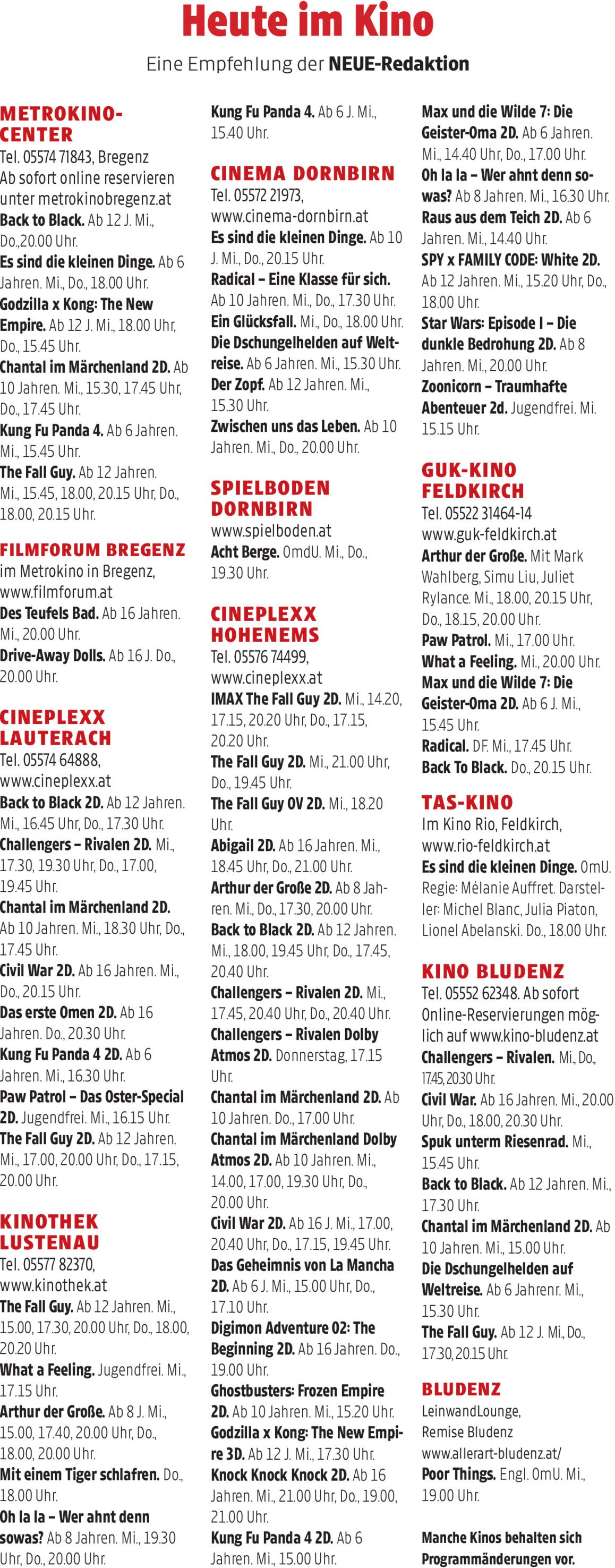 Heute im Kino

Eine Empfehlung der NEUE-Redaktion

METROKINO-CENTER
Tel. 05574 71843, Bregenz
Ab sofort online reservieren unter metrokinobregenz.at
Back to Black. Ab 12 J. Mi., Do.,20.00 Uhr.
Es sind die kleinen Dinge. Ab 6 Jahren. Mi., Do., 18.00 Uhr.
Godzilla x Kong: The New Empire. Ab 12 J. Mi., 18.00 Uhr, Do., 15.45 Uhr.
Chantal im Märchenland 2D. Ab 10 Jahren. Mi., 15.30, 17.45 Uhr, Do., 17.45 Uhr.
Kung Fu Panda 4. Ab 6 Jahren. Mi., 15.45 Uhr.
The Fall Guy. Ab 12 Jahren. Mi., 15.45, 18.00, 20.15 Uhr, Do., 18.00, 20.15 Uhr.

FILMFORUM BREGENZ
im Metrokino in Bregenz, www.filmforum.at
Des Teufels Bad. Ab 16 Jahren. Mi., 20.00 Uhr.
Drive-Away Dolls. Ab 16 J. Do., 20.00 Uhr.

CINEPLEXX LAUTERACH
Tel. 05574 64888, www.cineplexx.at
Back to Black 2D. Ab 12 Jahren. Mi., 16.45 Uhr, Do., 17.30 Uhr.
Challengers – Rivalen 2D. Mi., 17.30, 19.30 Uhr, Do., 17.00, 19.45 Uhr.
Chantal im Märchenland 2D. Ab 10 Jahren. Mi., 18.30 Uhr, Do., 17.45 Uhr.
Civil War 2D. Ab 16 Jahren. Mi., Do., 20.15 Uhr.
Das erste Omen 2D. Ab 16 Jahren. Do., 20.30 Uhr.
Kung Fu Panda 4 2D. Ab 6 Jahren. Mi., 16.30 Uhr.
Paw Patrol – Das Oster-Special 2D. Jugendfrei. Mi., 16.15 Uhr.
The Fall Guy 2D. Ab 12 Jahren. Mi., 17.00, 20.00 Uhr, Do., 17.15, 20.00 Uhr.

KINOTHEK LUSTENAU
Tel. 05577 82370, www.kinothek.at
The Fall Guy. Ab 12 Jahren. Mi., 15.00, 17.30, 20.00 Uhr, Do., 18.00, 20.20 Uhr.
What a Feeling. Jugendfrei. Mi., 17.15 Uhr.
Arthur der Große. Ab 8 J. Mi., 15.00, 17.40, 20.00 Uhr, Do., 18.00, 20.00 Uhr.
Mit einem Tiger schlafren. Do., 18.00 Uhr.
Oh la la – Wer ahnt denn sowas? Ab 8 Jahren. Mi., 19.30 Uhr, Do., 20.00 Uhr.
Kung Fu Panda 4. Ab 6 J. Mi., 15.40 Uhr.

CINEMA DORNBIRN
Tel. 05572 21973, www.cinema-dornbirn.at
Es sind die kleinen Dinge. Ab 10 J. Mi., Do., 20.15 Uhr.
Radical – Eine Klasse für sich. Ab 10 Jahren. Mi., Do., 17.30 Uhr.
Ein Glücksfall. Mi., Do., 18.00 Uhr.
Die Dschungelhelden auf Weltreise. Ab 6 Jahren. Mi., 15.30 Uhr.
Der Zopf. Ab 12 Jahren. Mi., 15.30 Uhr.
Zwischen uns das Leben. Ab 10 Jahren. Mi., Do., 20.00 Uhr.

SPIELBODEN DORNBIRN
www.spielboden.at
Acht Berge. OmdU. Mi., Do., 19.30 Uhr.

CINEPLEXX HOHENEMS
Tel. 05576 74499, www.cineplexx.at
IMAX The Fall Guy 2D. Mi., 14.20, 17.15, 20.20 Uhr, Do., 17.15, 20.20 Uhr.
The Fall Guy 2D. Mi., 21.00 Uhr, Do., 19.45 Uhr.
The Fall Guy OV 2D. Mi., 18.20 Uhr.
Abigail 2D. Ab 16 Jahren. Mi., 18.45 Uhr, Do., 21.00 Uhr.
Arthur der Große 2D. Ab 8 Jahren. Mi., Do., 17.30, 20.00 Uhr.
Back to Black 2D. Ab 12 Jahren. Mi., 18.00, 19.45 Uhr, Do., 17.45, 20.40 Uhr.
Challengers – Rivalen 2D. Mi., 17.45, 20.40 Uhr, Do., 20.40 Uhr.
Challengers – Rivalen Dolby Atmos 2D. Donnerstag, 17.15 Uhr.
Chantal im Märchenland 2D. Ab 10 Jahren. Do., 17.00 Uhr.
Chantal im Märchenland Dolby Atmos 2D. Ab 10 Jahren. Mi., 14.00, 17.00, 19.30 Uhr, Do., 20.00 Uhr.
Civil War 2D. Ab 16 J. Mi., 17.00, 20.40 Uhr, Do., 17.15, 19.45 Uhr.
Das Geheimnis von La Mancha 2D. Ab 6 J. Mi., 15.00 Uhr, Do., 17.10 Uhr.
Digimon Adventure 02: The Beginning 2D. Ab 16 Jahren. Do., 19.00 Uhr.
Ghostbusters: Frozen Empire 2D. Ab 10 Jahren. Mi., 15.20 Uhr.
Godzilla x Kong: The New Empire 3D. Ab 12 J. Mi., 17.30 Uhr.
Knock Knock Knock 2D. Ab 16 Jahren. Mi., 21.00 Uhr, Do., 19.00, 21.00 Uhr.
Kung Fu Panda 4 2D. Ab 6 Jahren. Mi., 15.00 Uhr.
Max und die Wilde 7: Die Geister-Oma 2D. Ab 6 Jahren. Mi., 14.40 Uhr, Do., 17.00 Uhr.
Oh la la – Wer ahnt denn sowas? Ab 8 Jahren. Mi., 16.30 Uhr.
Raus aus dem Teich 2D. Ab 6 Jahren. Mi., 14.40 Uhr.
SPY x FAMILY CODE: White 2D. Ab 12 Jahren. Mi., 15.20 Uhr, Do., 18.00 Uhr.
Star Wars: Episode I – Die dunkle Bedrohung 2D. Ab 8 Jahren. Mi., 20.00 Uhr.
Zoonicorn – Traumhafte Abenteuer 2d. Jugendfrei. Mi. 15.15 Uhr.

GUK-KINO FELDKIRCH
Tel. 05522 31464-14
www.guk-feldkirch.at
Arthur der Große. Mit Mark Wahlberg, Simu Liu, Juliet Rylance. Mi., 18.00, 20.15 Uhr, Do., 18.15, 20.00 Uhr.
Paw Patrol. Mi., 17.00 Uhr.
What a Feeling. Mi., 20.00 Uhr.
Max und die Wilde 7: Die Geister-Oma 2D. Ab 6 J. Mi., 15.45 Uhr.
Radical. DF. Mi., 17.45 Uhr.
Back To Black. Do., 20.15 Uhr.

TAS-KINO
Im Kino Rio, Feldkirch, www.rio-feldkirch.at
Es sind die kleinen Dinge. OmU. Regie: Mélanie Auffret. Darsteller: Michel Blanc, Julia Piaton, Lionel Abelanski. Do., 18.00 Uhr.

KINO BLUDENZ
Tel. 05552 62348. Ab sofort Online-Reservierungen möglich auf www.kino-bludenz.at
Challengers – Rivalen. Mi., Do., 17.45, 20.30 Uhr.
Civil War. Ab 16 Jahren. Mi., 20.00 Uhr, Do., 18.00, 20.30 Uhr.
Spuk unterm Riesenrad. Mi., 15.45 Uhr.
Back to Black. Ab 12 Jahren. Mi., 17.30 Uhr.
Chantal im Märchenland 2D. Ab 10 Jahren. Mi., 15.00 Uhr.
Die Dschungelhelden auf Weltreise. Ab 6 Jahrenr. Mi., 15.30 Uhr.
The Fall Guy. Ab 12 J. Mi., Do., 17.30, 20.15 Uhr.

BLUDENZ
LeinwandLounge, Remise Bludenz
www.allerart-bludenz.at/
Poor Things. Engl. OmU. Mi., 19.00 Uhr.

Manche Kinos behalten sich Programmänderungen vor.